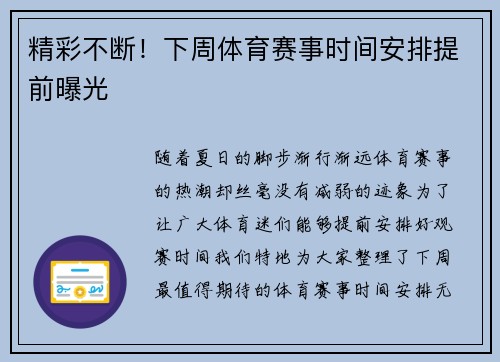 精彩不断！下周体育赛事时间安排提前曝光

随着夏日的脚步渐行渐远体育赛事的热潮却丝毫没有减弱的迹象为了让广大体育迷们能够提前安排好观赛时间我们特地为大家整理了下周最值得期待的体育赛事时间安排无